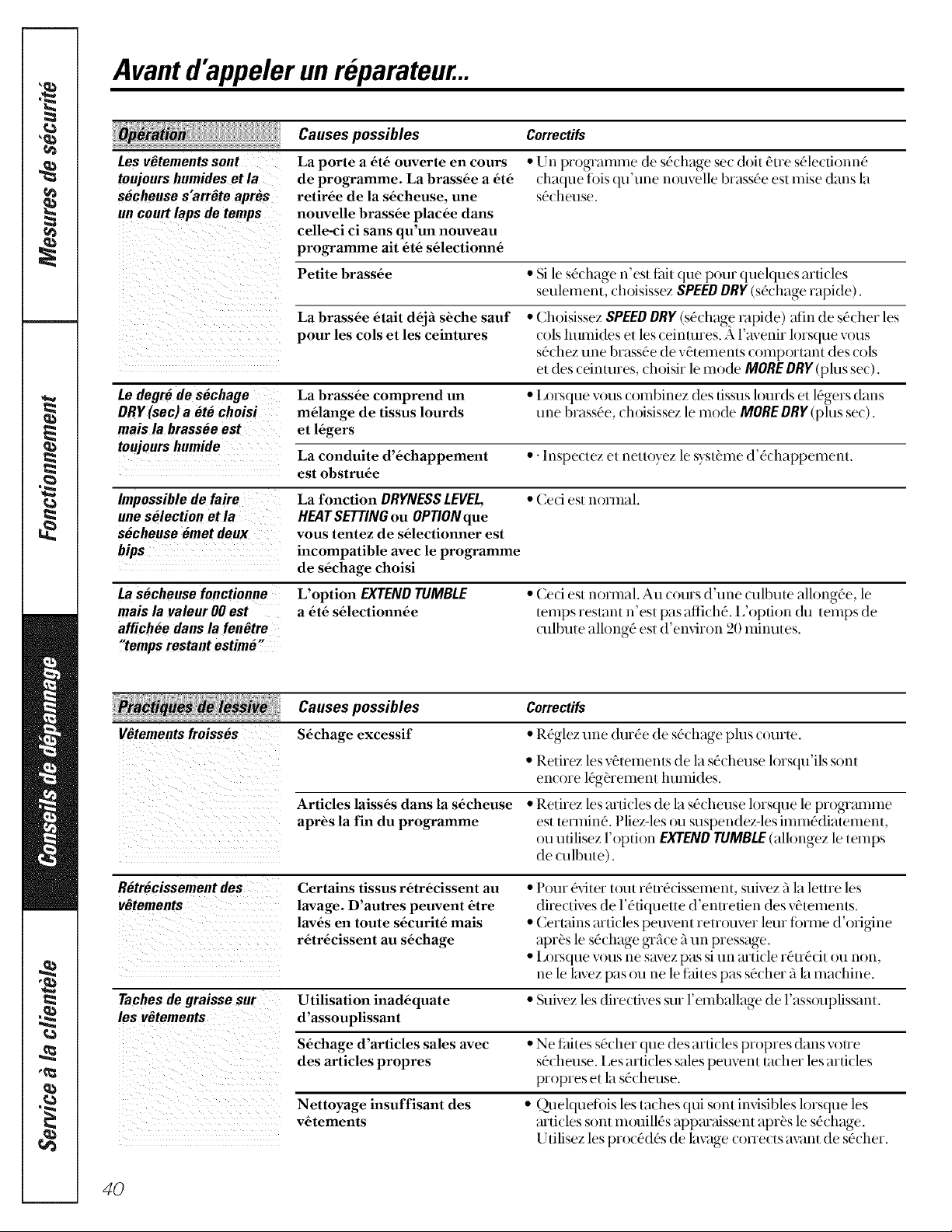 Mesures de sécurité

Fonctionnement

Conseils de dépannage

Service à la clientèle

Avant d'appeler un réparateur...

| Opération | Causes possibles | Correctifs |
|---|---|---|
| Les vêtements sont toujours humides et la sécheuse s'arrête après un court laps de temps | La porte a été ouverte en cours de programme. La brassée a été retirée de la sécheuse, une nouvelle brassée placée dans celle-ci ci sans qu'un nouveau programme ait été sélectionné | • Un programme de séchage sec doit être sélectionné chaque fois qu'une nouvelle brassée est mise dans la sécheuse. |
| | Petite brassée | • Si le séchage n'est fait que pour quelques articles seulement, choisissez SPEED DRY (séchage rapide). |
| | La brassée était déjà sèche sauf pour les cols et les ceintures | • Choisissez SPEED DRY (séchage rapide) afin de sécher les cols humides et les ceintures. À l'avenir lorsque vous séchez une brassée de vêtements comportant des cols et des ceintures, choisir le mode MORE DRY (plus sec). |
| Le degré de séchage DRY (sec) a été choisi mais la brassée est toujours humide | La brassée comprend un mélange de tissus lourds et légers | • Lorsque vous combinez des tissus lourds et légers dans une brassée, choisissez le mode MORE DRY (plus sec). |
| | La conduite d'échappement est obstruée | • · Inspectez et nettoyez le système d'échappement. |
| Impossible de faire une sélection et la sécheuse émet deux bips | La fonction DRYNESS LEVEL, HEAT SETTING ou OPTION que vous tentez de sélectionner est incompatible avec le programme de séchage choisi | • Ceci est normal. |
| La sécheuse fonctionne mais la valeur 00 est affichée dans la fenêtre "temps restant estimé" | L'option EXTEND TUMBLE a été sélectionnée | • Ceci est normal. Au cours d'une culbute allongée, le temps restant n'est pas affiché. L'option du temps de culbute allongé est d'environ 20 minutes. |

| Pratiques de lessive | Causes possibles | Correctifs |
|---|---|---|
| Vêtements froissés | Séchage excessif | • Réglez une durée de séchage plus courte. • Retirez les vêtements de la sécheuse lorsqu'ils sont encore légèrement humides. |
| | Articles laissés dans la sécheuse après la fin du programme | • Retirez les articles de la sécheuse lorsque le programme est terminé. Pliez-les ou suspendez-les immédiatement, ou utilisez l'option EXTEND TUMBLE (allongez le temps de culbute). |
| Rétrécissement des vêtements | Certains tissus rétrécissent au lavage. D'autres peuvent être lavés en toute sécurité mais rétrécissent au séchage | • Pour éviter tout rétrécissement, suivez à la lettre les directives de l'étiquette d'entretien des vêtements. • Certains articles peuvent retrouver leur forme d'origine après le séchage grâce à un pressage. • Lorsque vous ne savez pas si un article rétrécit ou non, ne le lavez pas ou ne le faites pas sécher à la machine. |
| Taches de graisse sur les vêtements | Utilisation inadéquate d'assouplissant | • Suivez les directives sur l'emballage de l'assouplissant. |
| | Séchage d'articles sales avec des articles propres | • Ne faites sécher que des articles propres dans votre sécheuse. Les articles sales peuvent tacher les articles propres et la sécheuse. |
| | Nettoyage insuffisant des vêtements | • Quelquefois les taches qui sont invisibles lorsque les articles sont mouillés apparaissent après le séchage. Utilisez les procédés de lavage corrects avant de sécher. |

40